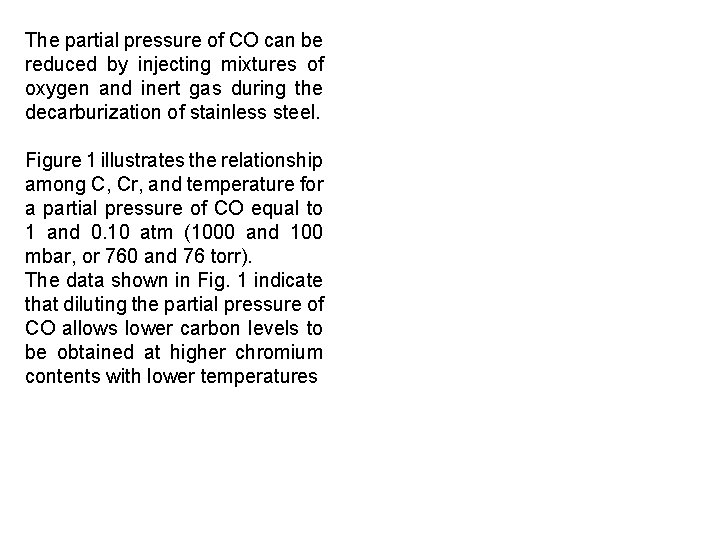 The partial pressure of CO can be reduced by injecting mixtures of oxygen and inert gas during the decarburization of stainless steel.

Figure 1 illustrates the relationship among C, Cr, and temperature for a partial pressure of CO equal to 1 and 0.10 atm (1000 and 100 mbar, or 760 and 76 torr).
The data shown in Fig. 1 indicate that diluting the partial pressure of CO allows lower carbon levels to be obtained at higher chromium contents with lower temperatures